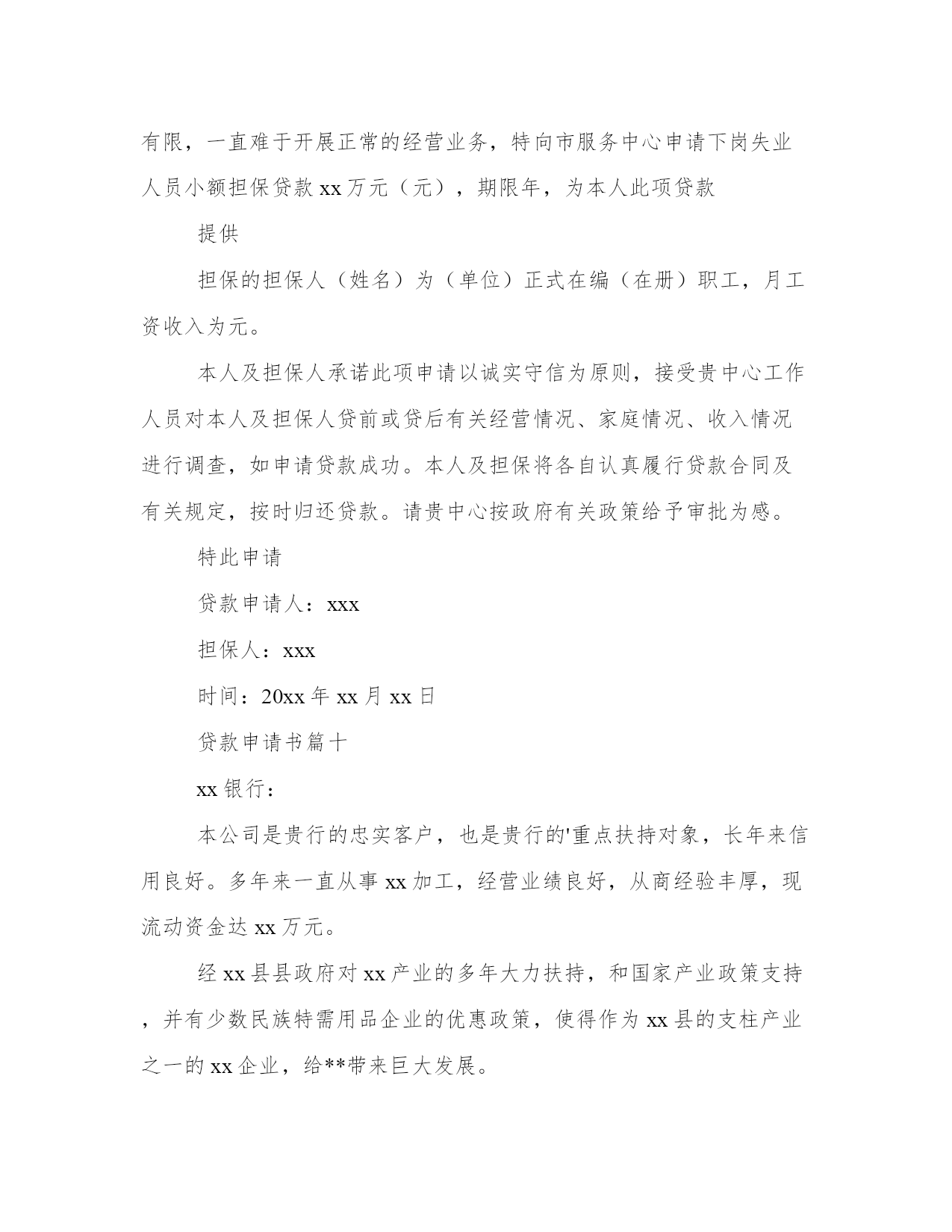 有限，一直难于开展正常的经营业务，特向市服务中心申请下岗失业人员小额担保贷款 xx 万元（元），期限年，为本人此项贷款

提供

担保的担保人（姓名）为（单位）正式在编（在册）职工，月工资收入为元。

本人及担保人承诺此项申请以诚实守信为原则，接受贵中心工作人员对本人及担保人贷前或贷后有关经营情况、家庭情况、收入情况进行调查，如申请贷款成功。本人及担保将各自认真履行贷款合同及有关规定，按时归还贷款。请贵中心按政府有关政策给予审批为感。

特此申请

贷款申请人：xxx

担保人：xxx

时间：20xx 年 xx 月 xx 日

贷款申请书篇十

xx 银行：

本公司是贵行的忠实客户，也是贵行的'重点扶持对象，长年来信用良好。多年来一直从事 xx 加工，经营业绩良好，从商经验丰厚，现流动资金达 xx 万元。

经 xx 县县政府对 xx 产业的多年大力扶持，和国家产业政策支持，并有少数民族特需用品企业的优惠政策，使得作为 xx 县的支柱产业之一的 xx 企业，给**带来巨大发展。